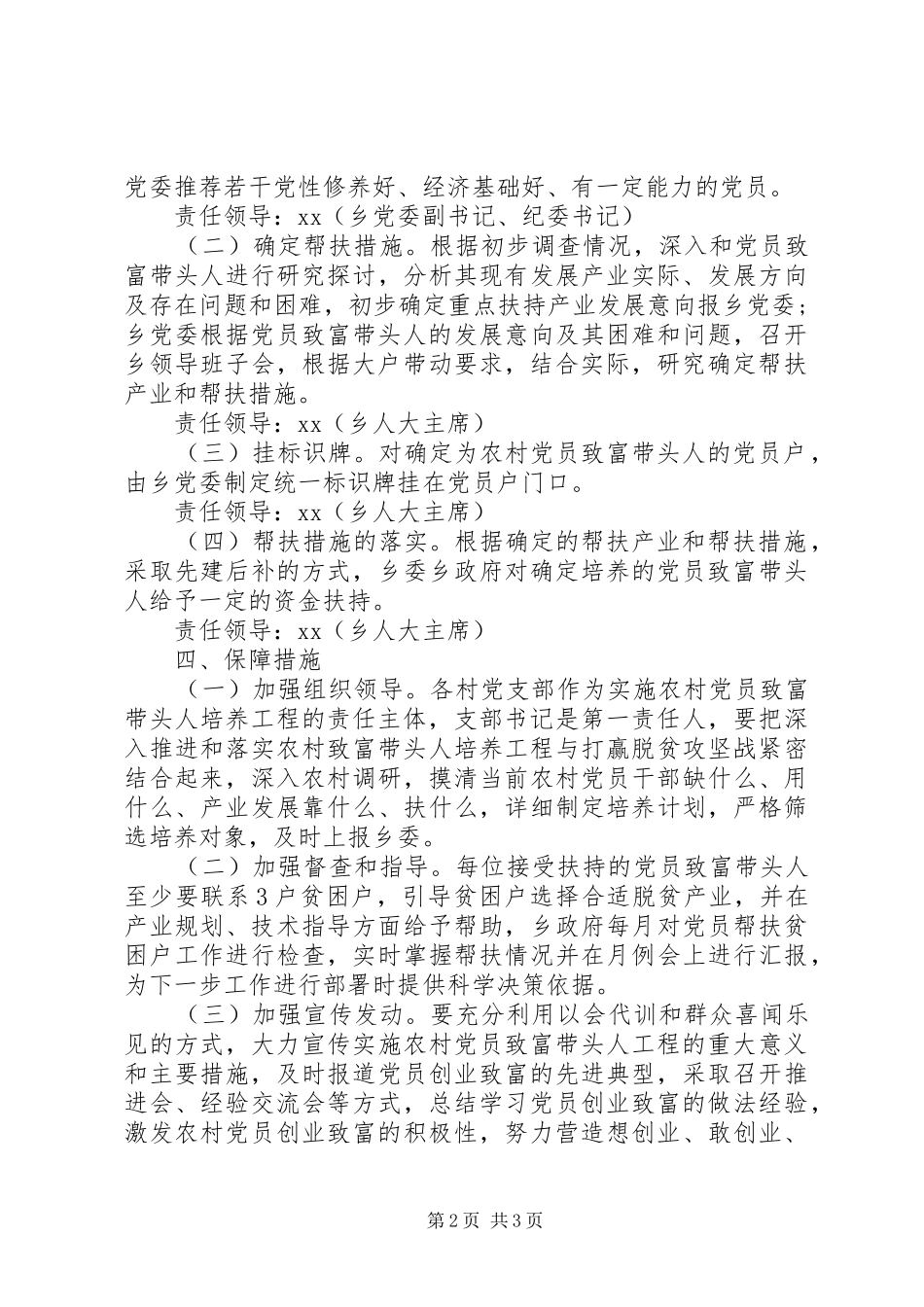 党委推荐若干党性修养好、经济基础好、有一定能力的党员。

责任领导：xx（乡党委副书记、纪委书记）

（二）确定帮扶措施。根据初步调查情况，深入和党员致富带头人进行研究探讨，分析其现有发展产业实际、发展方向及存在问题和困难，初步确定重点扶持产业发展意向报乡党委；乡党委根据党员致富带头人的发展意向及其困难和问题，召开乡领导班子会，根据大户带动要求，结合实际，研究确定帮扶产业和帮扶措施。

责任领导：xx（乡人大主席）

（三）挂标识牌。对确定为农村党员致富带头人的党员户，由乡党委制定统一标识牌挂在党员户门口。

责任领导：xx（乡人大主席）

（四）帮扶措施的落实。根据确定的帮扶产业和帮扶措施，采取先建后补的方式，乡委乡政府对确定培养的党员致富带头人给予一定的资金扶持。

责任领导：xx（乡人大主席）

四、保障措施

（一）加强组织领导。各村党支部作为实施农村党员致富带头人培养工程的责任主体，支部书记是第一责任人，要把深入推进和落实农村致富带头人培养工程与打赢脱贫攻坚战紧密结合起来，深入农村调研，摸清当前农村党员干部缺什么、用什么、产业发展靠什么、扶什么，详细制定培养计划，严格筛选培养对象，及时上报乡委。

（二）加强督查和指导。每位接受扶持的党员致富带头人至少要联系3户贫困户，引导贫困户选择合适脱贫产业，并在产业规划、技术指导方面给予帮助，乡政府每月对党员帮扶贫困户工作进行检查，实时掌握帮扶情况并在月例会上进行汇报，为下一步工作进行部署时提供科学决策依据。

（三）加强宣传发动。要充分利用以会代训和群众喜闻乐见的方式，大力宣传实施农村党员致富带头人工程的重大意义和主要措施，及时报道党员创业致富的先进典型，采取召开推进会、经验交流会等方式，总结学习党员创业致富的做法经验，激发农村党员创业致富的积极性，努力营造想创业、敢创业、

第2页 共3页